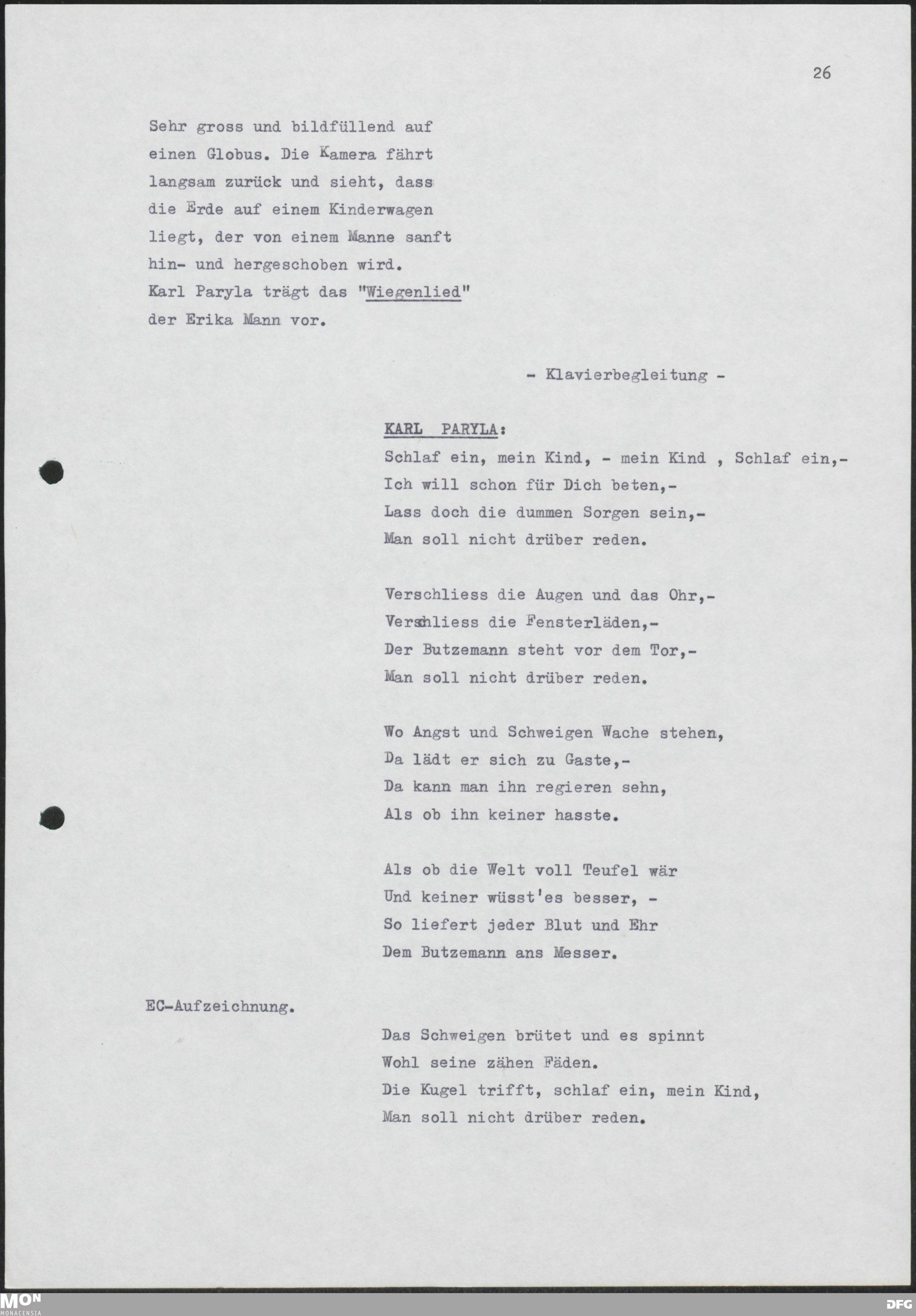 26

Sehr gross und bildfüllend auf einen Globus. Die Kamera fährt langsam zurück und sieht, dass die Erde auf einem Kinderwagen liegt, der von einem Manne sanft hin- und hergeschoben wird. Karl Paryla trägt das "Wiegenlied" der Erika Mann vor.

- Klavierbegleitung -

KARL PARYLA:
Schlaf ein, mein Kind, - mein Kind , Schlaf ein,-
Ich will schon für Dich beten,-
Lass doch die dummen Sorgen sein,-
Man soll nicht drüber reden.

Verschliess die Augen und das Ohr,-
Verschliess die Fensterläden,-
Der Butzemann steht vor dem Tor,-
Man soll nicht drüber reden.

Wo Angst und Schweigen Wache stehen,
Da lädt er sich zu Gaste,-
Da kann man ihn regieren sehn,
Als ob ihn keiner hasste.

Als ob die Welt voll Teufel wär
Und keiner wüsst'es besser, -
So liefert jeder Blut und Ehr
Dem Butzemann ans Messer.

EC-Aufzeichnung.

Das Schweigen brütet und es spinnt
Wohl seine zähen Fäden.
Die Kugel trifft, schlaf ein, mein Kind,
Man soll nicht drüber reden.

MON MONACENSIA

DFG